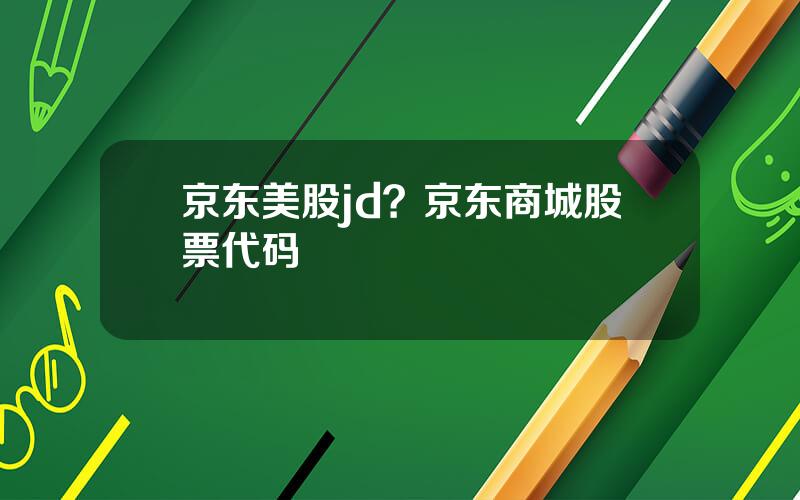 京东美股jd？京东商城股票代码